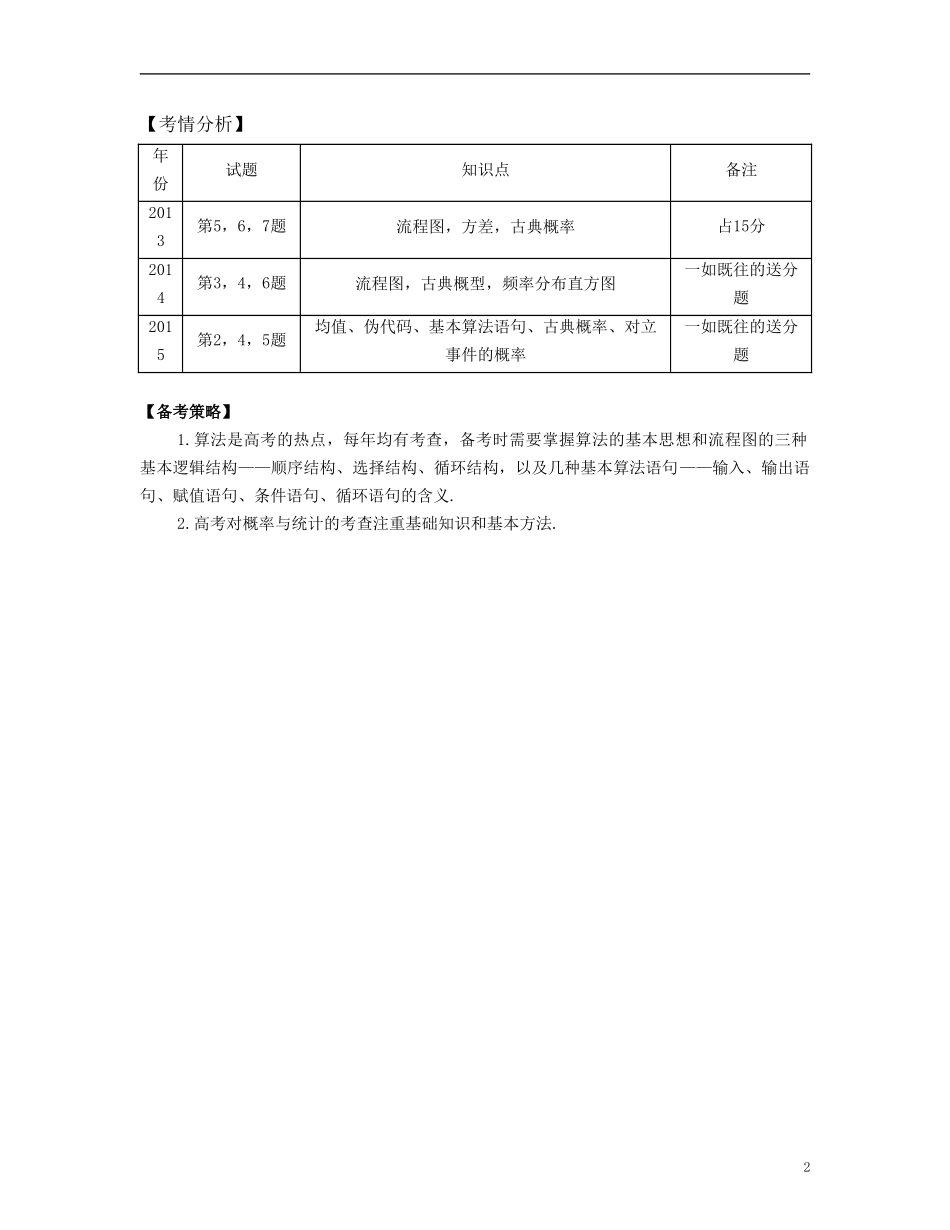 【考情分析】

| 年份 | 试题 | 知识点 | 备注 |
|---|---|---|---|
| 2013 | 第5，6，7题 | 流程图，方差，古典概率 | 占15分 |
| 2014 | 第3，4，6题 | 流程图，古典概型，频率分布直方图 | 一如既往的送分题 |
| 2015 | 第2，4，5题 | 均值、伪代码、基本算法语句、古典概率、对立事件的概率 | 一如既往的送分题 |

【备考策略】

1. 算法是高考的热点，每年均有考查，备考时需要掌握算法的基本思想和流程图的三种基本逻辑结构——顺序结构、选择结构、循环结构，以及几种基本算法语句——输入、输出语句、赋值语句、条件语句、循环语句的含义.

2. 高考对概率与统计的考查注重基础知识和基本方法.

2